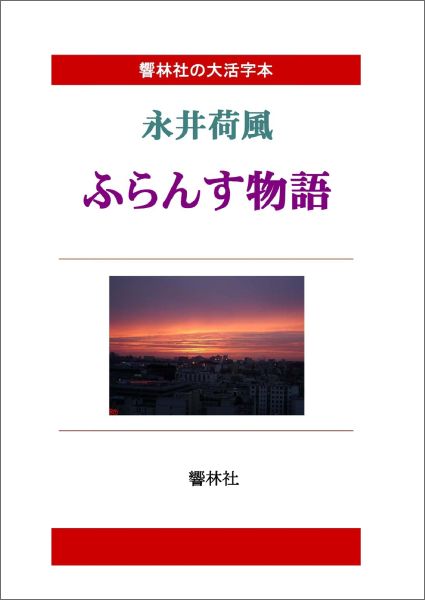 響林社の大活字本

永井荷風

ふらんす物語

響林社